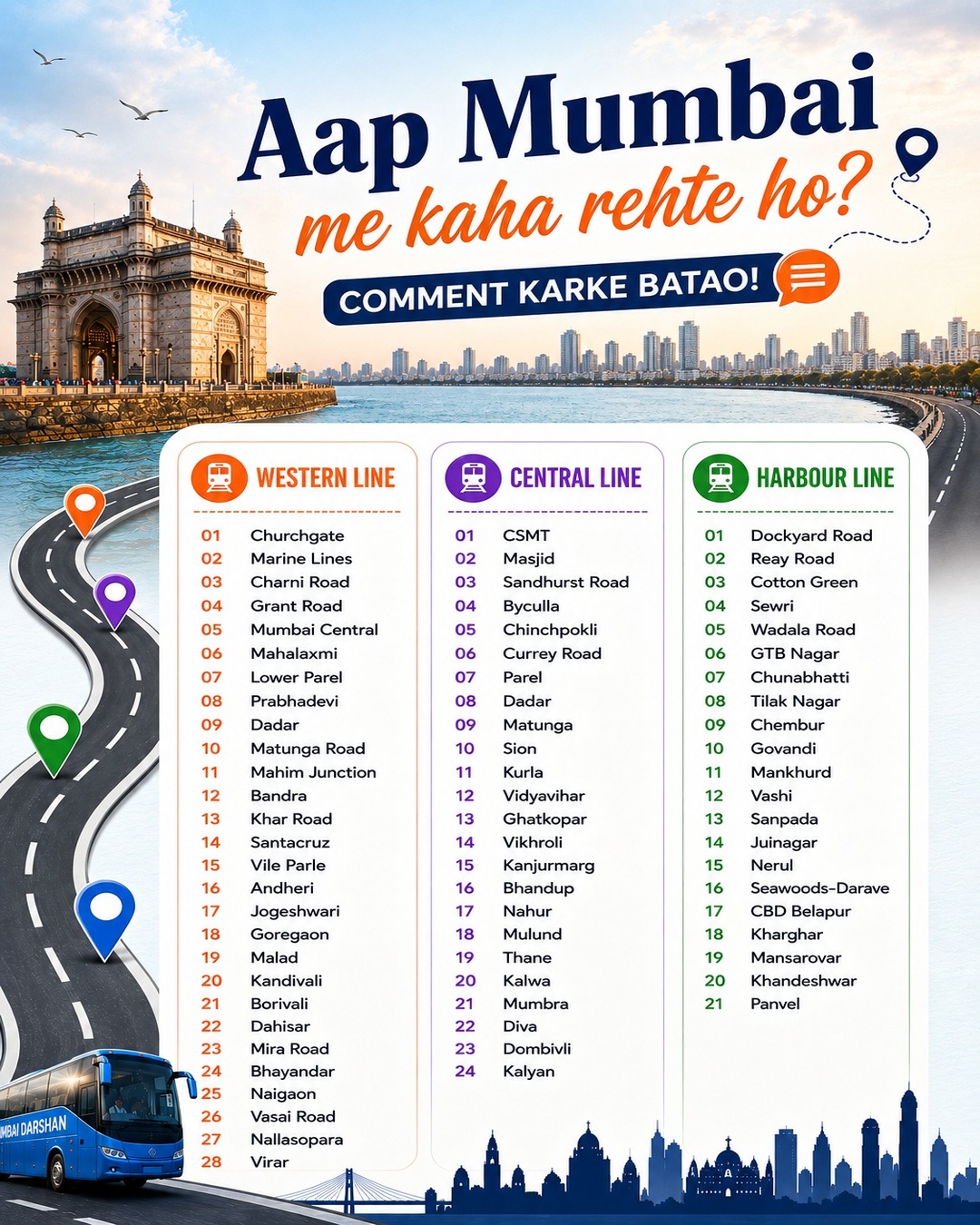 Aap Mumbai
me kaha rehte ho?

COMMENT KARKE BATAO!

WESTERN LINE

01 Churchgate
02 Marine Lines
03 Charni Road
04 Grant Road
05 Mumbai Central
06 Mahalaxmi
07 Lower Parel
08 Prabhadevi
09 Dadar
10 Matunga Road
11 Mahim Junction
12 Bandra
13 Khar Road
14 Santacruz
15 Vile Parle
16 Andheri
17 Jogeshwari
18 Goregaon
19 Malad
20 Kandivali
21 Borivali
22 Dahisar
23 Mira Road
24 Bhayandar
25 Naigaon
26 Vasai Road
27 Nallasopara
28 Virar

CENTRAL LINE

01 CSMT
02 Masjid
03 Sandhurst Road
04 Byculla
05 Chinchpokli
06 Currey Road
07 Parel
08 Dadar
09 Matunga
10 Sion
11 Kurla
12 Vidyavihar
13 Ghatkopar
14 Vikhroli
15 Kanjurmarg
16 Bhandup
17 Nahur
18 Mulund
19 Thane
20 Kalwa
21 Mumbra
22 Diva
23 Dombivli
24 Kalyan

HARBOUR LINE

01 Dockyard Road
02 Reay Road
03 Cotton Green
04 Sewri
05 Wadala Road
06 GTB Nagar
07 Chunabhatti
08 Tilak Nagar
09 Chembur
10 Govandi
11 Mankhurd
12 Vashi
13 Sanpada
14 Juinagar
15 Nerul
16 Seawoods-Darave
17 CBD Belapur
18 Kharghar
19 Mansarovar
20 Khandeshwar
21 Panvel

MBAI DARSHAN